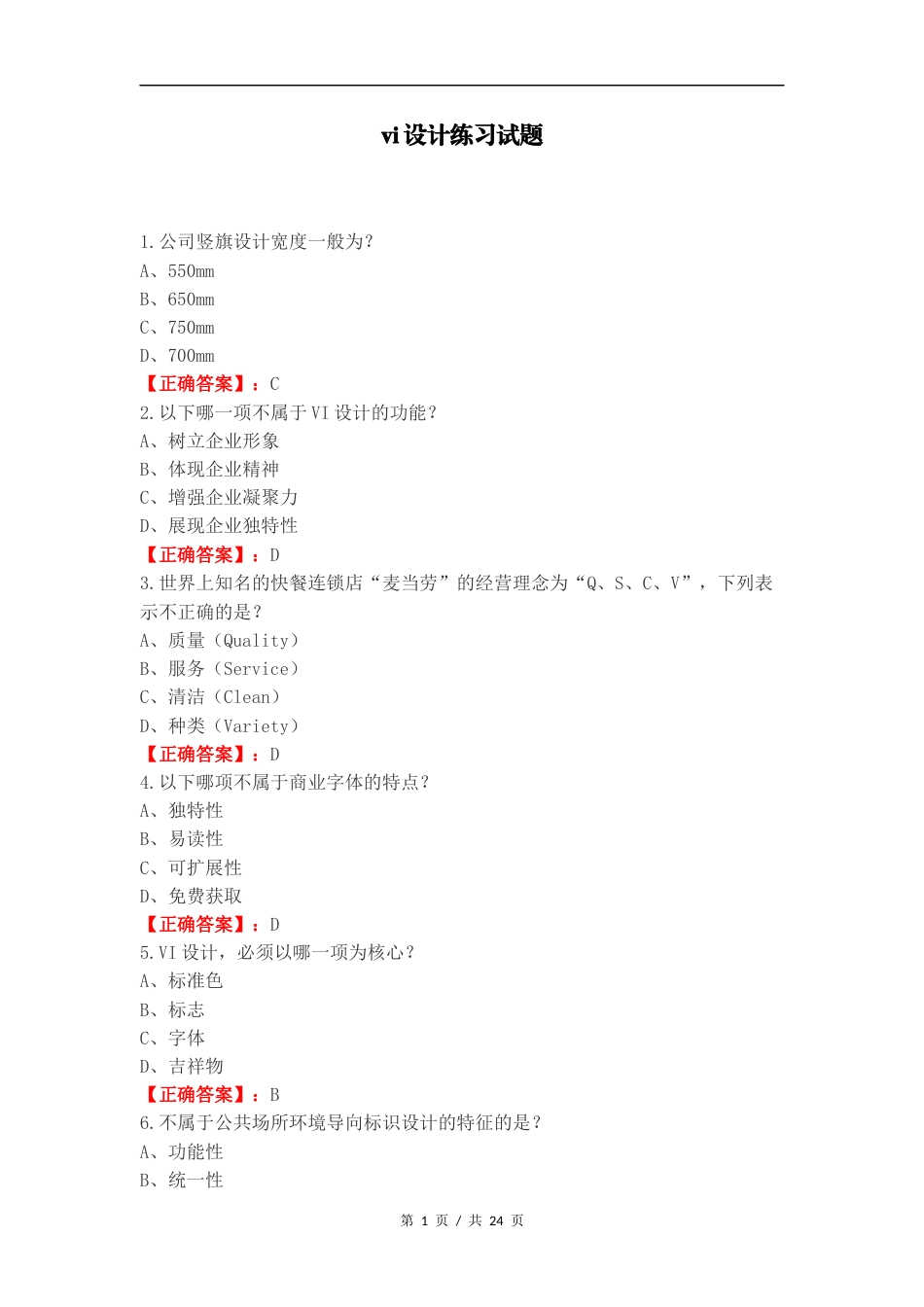 vi 设计练习试题

1.公司竖旗设计宽度一般为？
A、550mm
B、650mm
C、750mm
D、700mm
【正确答案】：C
2.以下哪一项不属于 VI 设计的功能？
A、树立企业形象
B、体现企业精神
C、增强企业凝聚力
D、展现企业独特性
【正确答案】：D
3.世界上知名的快餐连锁店“麦当劳”的经营理念为“Q、S、C、V”，下列表示不正确的是？
A、质量（Quality）
B、服务（Service）
C、清洁（Clean）
D、种类（Variety）
【正确答案】：D
4.以下哪项不属于商业字体的特点？
A、独特性
B、易读性
C、可扩展性
D、免费获取
【正确答案】：D
5.VI 设计，必须以哪一项为核心？
A、标准色
B、标志
C、字体
D、吉祥物
【正确答案】：B
6.不属于公共场所环境导向标识设计的特征的是？
A、功能性
B、统一性

第 1 页 / 共 24 页